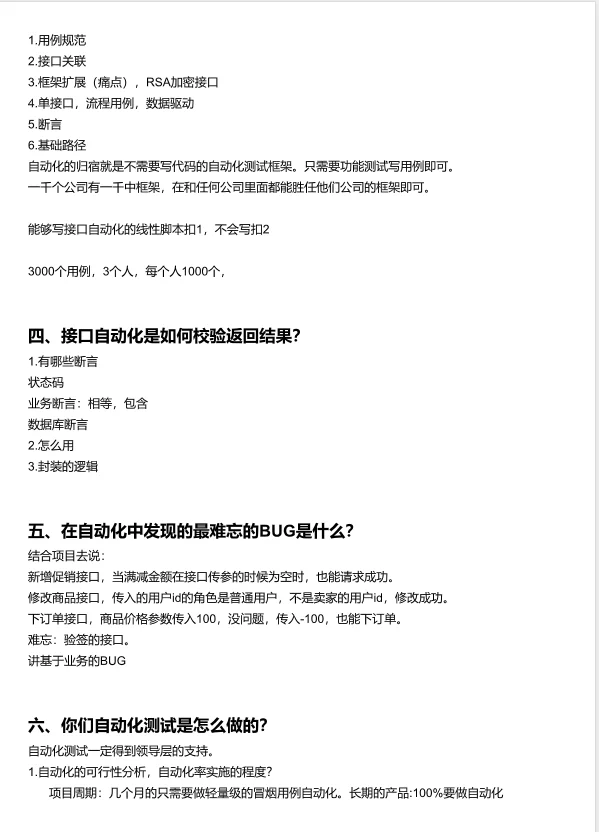 1.用例规范
2.接口关联
3.框架扩展（痛点），RSA加密接口
4.单接口，流程用例，数据驱动
5.断言
6.基础路径
自动化的归宿就是不需要写代码的自动化测试框架。只需要功能测试写用例即可。
一千个公司有一千中框架，在和任何公司里面都能胜任他们公司的框架即可。

能够写接口自动化的线性脚本扣1，不会写扣2

3000个用例，3个人，每个人1000个，

四、接口自动化是如何校验返回结果?
1.有哪些断言
状态码
业务断言：相等，包含
数据库断言
2.怎么用
3.封装的逻辑

五、在自动化中发现的最难忘的BUG是什么?
结合项目去说：
新增促销接口，当满减金额在接口传参的时候为空时，也能请求成功。
修改商品接口，传入的用户id的角色是普通用户，不是卖家的用户id，修改成功。
下订单接口，商品价格参数传入100，没问题，传入-100，也能下订单。
难忘：验签的接口。
讲基于业务的BUG

六、你们自动化测试是怎么做的?
自动化测试一定得到领导层的支持。
1.自动化的可行性分析，自动化率实施的程度?
项目周期：几个月的只需要做轻量级的冒烟用例自动化。长期的产品:100%要做自动化